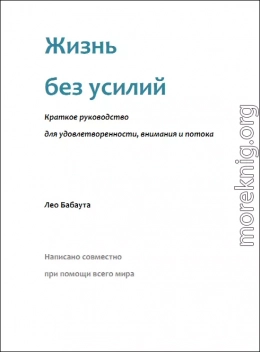 Жизнь

без усилий

Краткое руководство

для удовлетворенности, внимания и потока

Лео Бабаута

Написано совместно

при помощи всего мира

moreknig.org